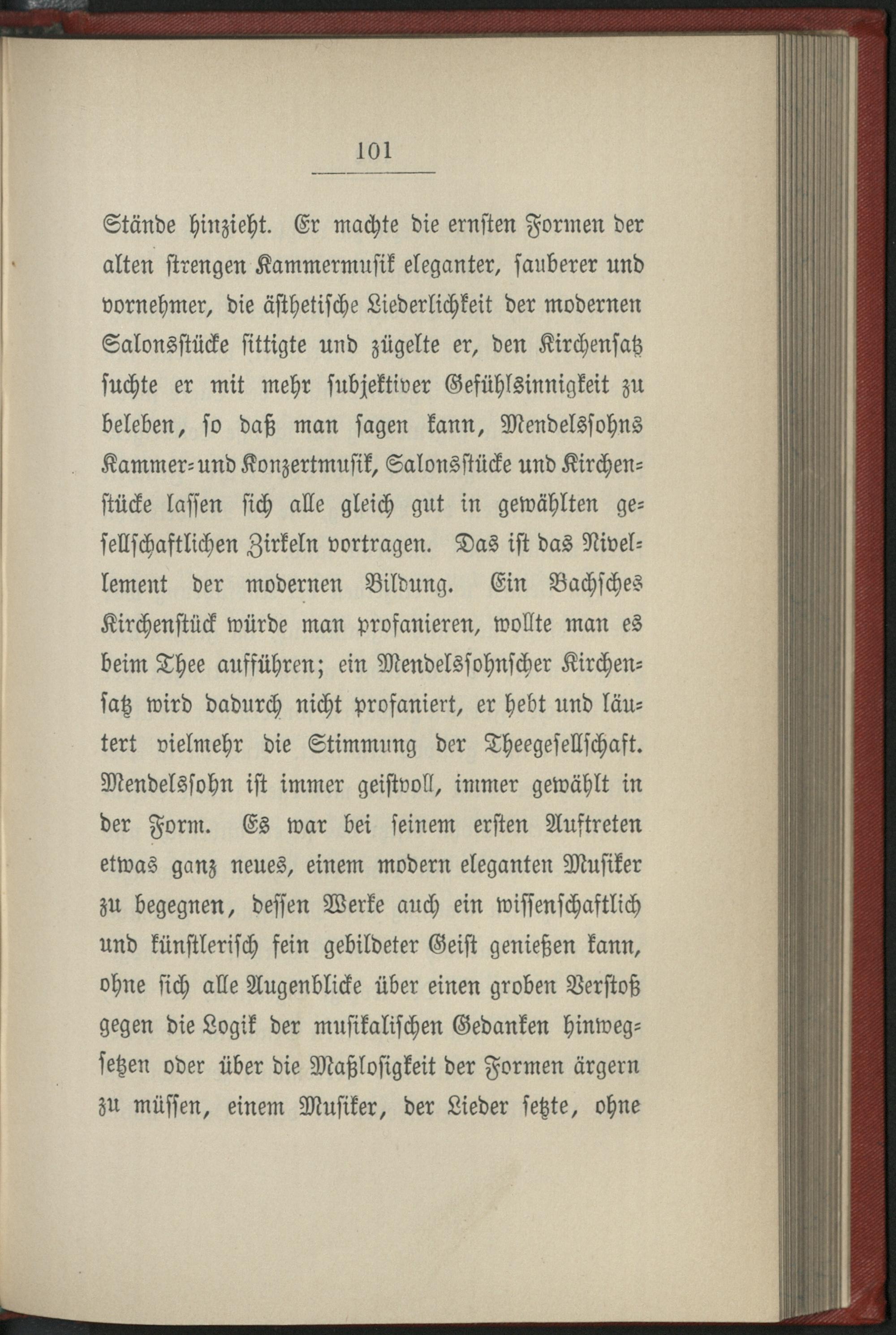 101

Stände hinzieht. Er machte die ernsten Formen der alten strengen Kammermusik eleganter, sauberer und vornehmer, die ästhetische Liederlichkeit der modernen Salonsstücke sittigte und zügelte er, den Kirchensatz suchte er mit mehr subjektiver Gefühlsinnigkeit zu beleben, so daß man sagen kann, Mendelssohns Kammer- und Konzertmusik, Salonsstücke und Kirchenstücke lassen sich alle gleich gut in gewählten gesellschaftlichen Zirkeln vortragen. Das ist das Nivellement der modernen Bildung. Ein Bachsches Kirchenstück würde man profanieren, wollte man es beim Thee aufführen; ein Mendelssohnscher Kirchensatz wird dadurch nicht profaniert, er hebt und läutert vielmehr die Stimmung der Theegesellschaft. Mendelssohn ist immer geistvoll, immer gewählt in der Form. Es war bei seinem ersten Auftreten etwas ganz neues, einem modern eleganten Musiker zu begegnen, dessen Werke auch ein wissenschaftlich und künstlerisch fein gebildeter Geist genießen kann, ohne sich alle Augenblicke über einen groben Verstoß gegen die Logik der musikalischen Gedanken hinwegsetzen oder über die Maßlosigkeit der Formen ärgern zu müssen, einem Musiker, der Lieder setzte, ohne